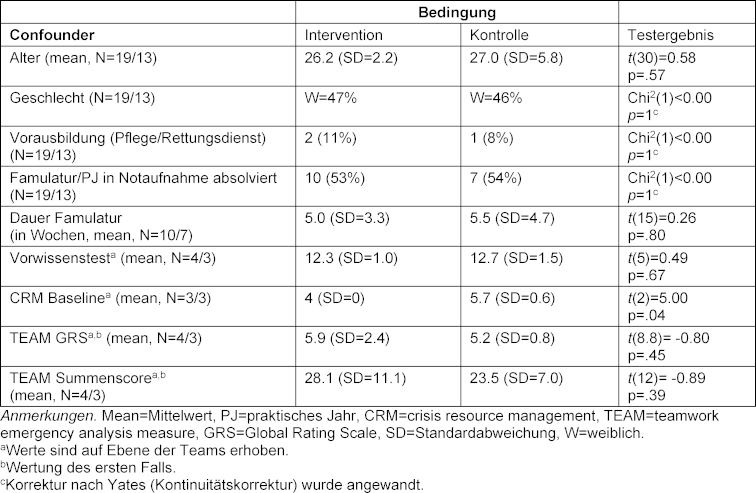 | | Bedingung | | |
|---|---|---|---|
| Confounder | Intervention | Kontrolle | Testergebnis |
| Alter (mean, N=19/13) | 26.2 (SD=2.2) | 27.0 (SD=5.8) | $t$(30)=0.58 p=.57 |
| Geschlecht (N=19/13) | W=47% | W=46% | Chi$^2$(1)<0.00 $p$=1$^c$ |
| Vorausbildung (Pflege/Rettungsdienst) (N=19/13) | 2 (11%) | 1 (8%) | Chi$^2$(1)<0.00 $p$=1$^c$ |
| Famulatur/PJ in Notaufnahme absolviert (N=19/13) | 10 (53%) | 7 (54%) | Chi$^2$(1)<0.00 $p$=1$^c$ |
| Dauer Famulatur (in Wochen, mean, N=10/7) | 5.0 (SD=3.3) | 5.5 (SD=4.7) | $t$(15)=0.26 p=.80 |
| Vorwissenstest$^a$ (mean, N=4/3) | 12.3 (SD=1.0) | 12.7 (SD=1.5) | $t$(5)=0.49 p=.67 |
| CRM Baseline$^a$ (mean, N=3/3) | 4 (SD=0) | 5.7 (SD=0.6) | $t$(2)=5.00 p=.04 |
| TEAM GRS$^{a,b}$ (mean, N=4/3) | 5.9 (SD=2.4) | 5.2 (SD=0.8) | $t$(8.8)= -0.80 p=.45 |
| TEAM Summenscore$^{a,b}$ (mean, N=4/3) | 28.1 (SD=11.1) | 23.5 (SD=7.0) | $t$(12)= -0.89 p=.39 |

Anmerkungen. Mean=Mittelwert, PJ=praktisches Jahr, CRM=crisis resource management, TEAM=teamwork emergency analysis measure, GRS=Global Rating Scale, SD=Standardabweichung, W=weiblich.
$^a$Werte sind auf Ebene der Teams erhoben.
$^b$Wertung des ersten Falls.
$^c$Korrektur nach Yates (Kontinuitätskorrektur) wurde angewandt.